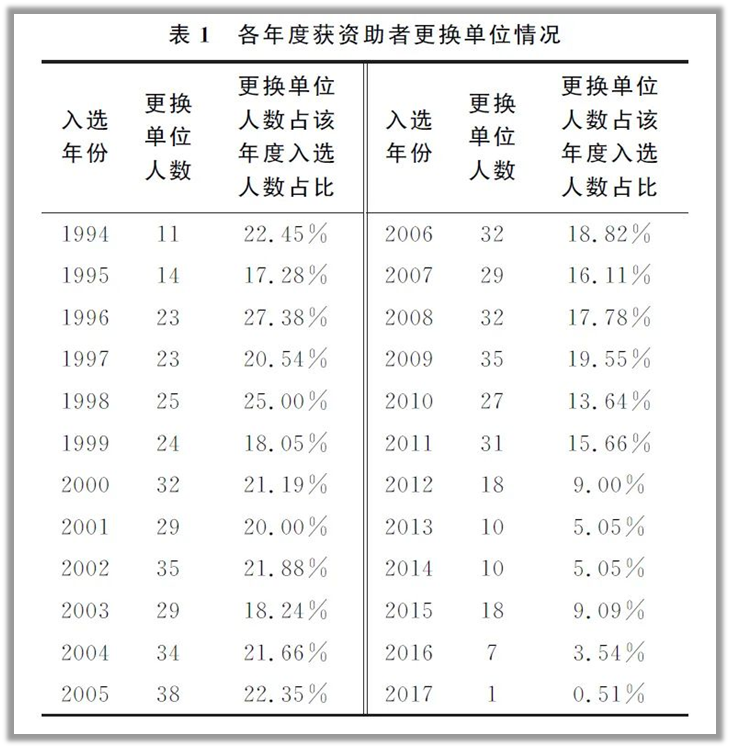 表 1　各年度获资助者更换单位情况

| 入选年份 | 更换单位人数 | 更换单位人数占该年度入选人数占比 | 入选年份 | 更换单位人数 | 更换单位人数占该年度入选人数占比 |
|---|---|---|---|---|---|
| 1994 | 11 | 22.45% | 2006 | 32 | 18.82% |
| 1995 | 14 | 17.28% | 2007 | 29 | 16.11% |
| 1996 | 23 | 27.38% | 2008 | 32 | 17.78% |
| 1997 | 23 | 20.54% | 2009 | 35 | 19.55% |
| 1998 | 25 | 25.00% | 2010 | 27 | 13.64% |
| 1999 | 24 | 18.05% | 2011 | 31 | 15.66% |
| 2000 | 32 | 21.19% | 2012 | 18 | 9.00% |
| 2001 | 29 | 20.00% | 2013 | 10 | 5.05% |
| 2002 | 35 | 21.88% | 2014 | 10 | 5.05% |
| 2003 | 29 | 18.24% | 2015 | 18 | 9.09% |
| 2004 | 34 | 21.66% | 2016 | 7 | 3.54% |
| 2005 | 38 | 22.35% | 2017 | 1 | 0.51% |